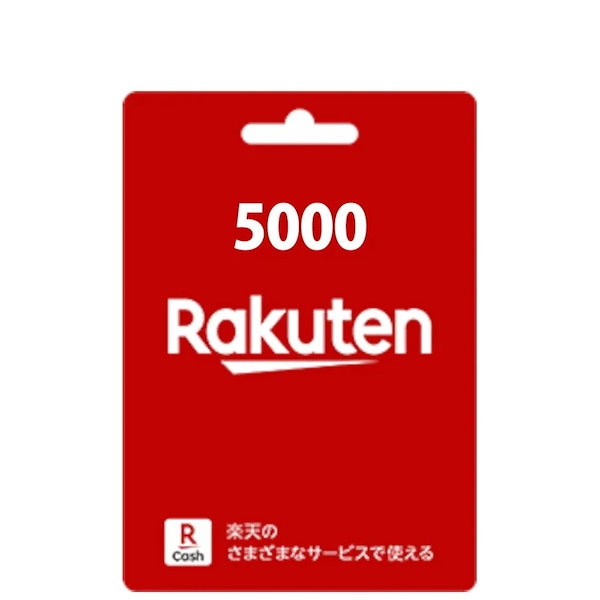 5000

Rakuten

R
Cash

楽天の
さまざまなサービスで使える